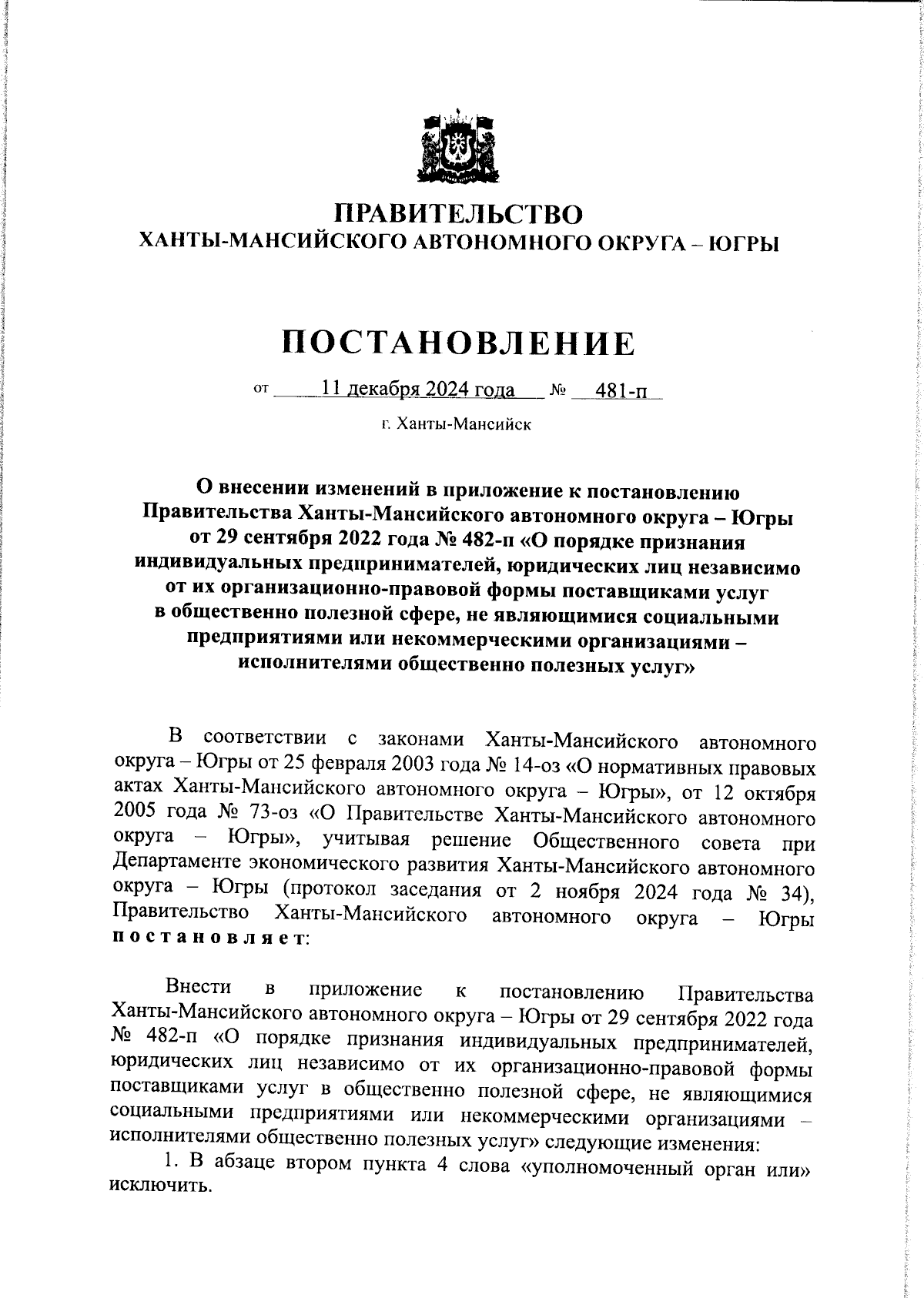 ПРАВИТЕЛЬСТВО
ХАНТЫ-МАНСИЙСКОГО АВТОНОМНОГО ОКРУГА – ЮГРЫ

ПОСТАНОВЛЕНИЕ

от 11 декабря 2024 года № 481-п

г. Ханты-Мансийск

О внесении изменений в приложение к постановлению Правительства Ханты-Мансийского автономного округа – Югры от 29 сентября 2022 года № 482-п «О порядке признания индивидуальных предпринимателей, юридических лиц независимо от их организационно-правовой формы поставщиками услуг в общественно полезной сфере, не являющимися социальными предприятиями или некоммерческими организациями – исполнителями общественно полезных услуг»

В соответствии с законами Ханты-Мансийского автономного округа – Югры от 25 февраля 2003 года № 14-оз «О нормативных правовых актах Ханты-Мансийского автономного округа – Югры», от 12 октября 2005 года № 73-оз «О Правительстве Ханты-Мансийского автономного округа – Югры», учитывая решение Общественного совета при Департаменте экономического развития Ханты-Мансийского автономного округа – Югры (протокол заседания от 2 ноября 2024 года № 34), Правительство Ханты-Мансийского автономного округа – Югры постановляет:

Внести в приложение к постановлению Правительства Ханты-Мансийского автономного округа – Югры от 29 сентября 2022 года № 482-п «О порядке признания индивидуальных предпринимателей, юридических лиц независимо от их организационно-правовой формы поставщиками услуг в общественно полезной сфере, не являющимися социальными предприятиями или некоммерческими организациями – исполнителями общественно полезных услуг» следующие изменения:
1. В абзаце втором пункта 4 слова «уполномоченный орган или» исключить.